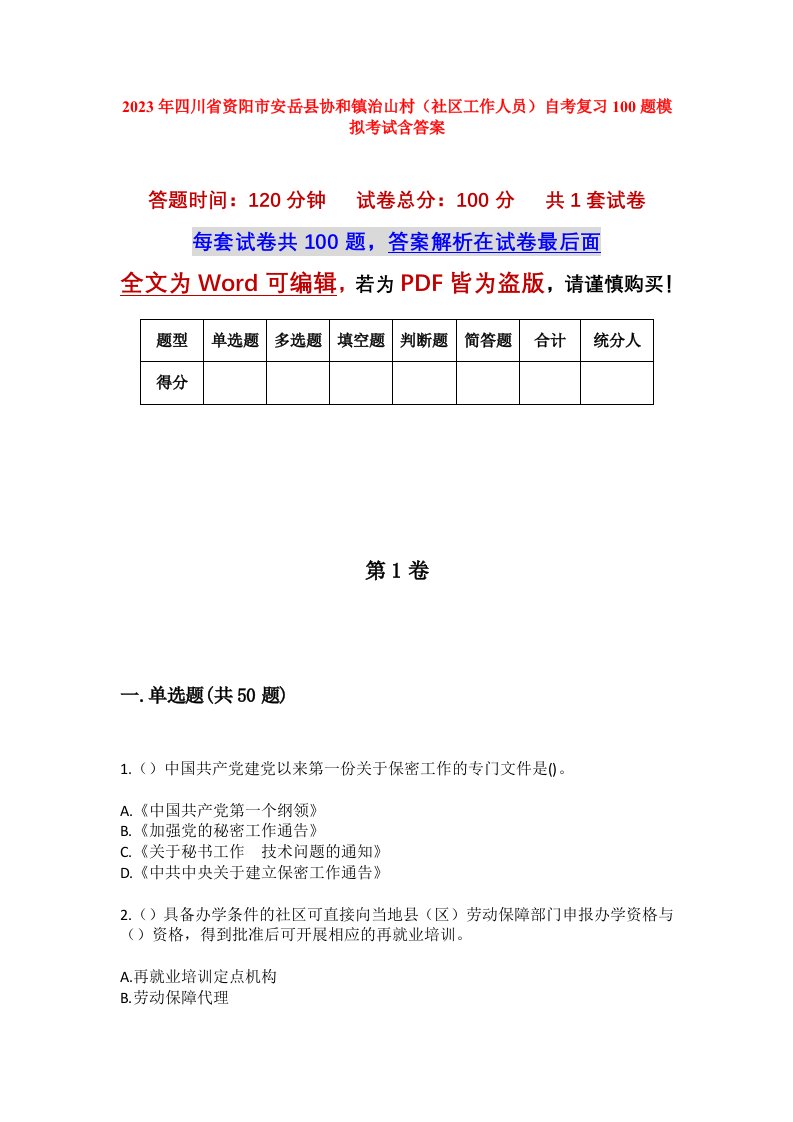 2023年四川省资阳市安岳县协和镇治山村（社区工作人员）自考复习100题模拟考试含答案

答题时间：120分钟　　试卷总分：100分　　共1套试卷

每套试卷共100题，答案解析在试卷最后面

全文为Word可编辑，若为PDF皆为盗版，请谨慎购买！

| 题型 | 单选题 | 多选题 | 填空题 | 判断题 | 简答题 | 合计 | 统分人 |
|---|---|---|---|---|---|---|---|
| 得分 | | | | | | | |

第1卷

一.单选题(共50题)

1.（）中国共产党建党以来第一份关于保密工作的专门文件是()。

A.《中国共产党第一个纲领》
B.《加强党的秘密工作通告》
C.《关于秘书工作　技术问题的通知》
D.《中共中央关于建立保密工作通告》

2.（）具备办学条件的社区可直接向当地县（区）劳动保障部门申报办学资格与（）资格，得到批准后可开展相应的再就业培训。

A.再就业培训定点机构
B.劳动保障代理